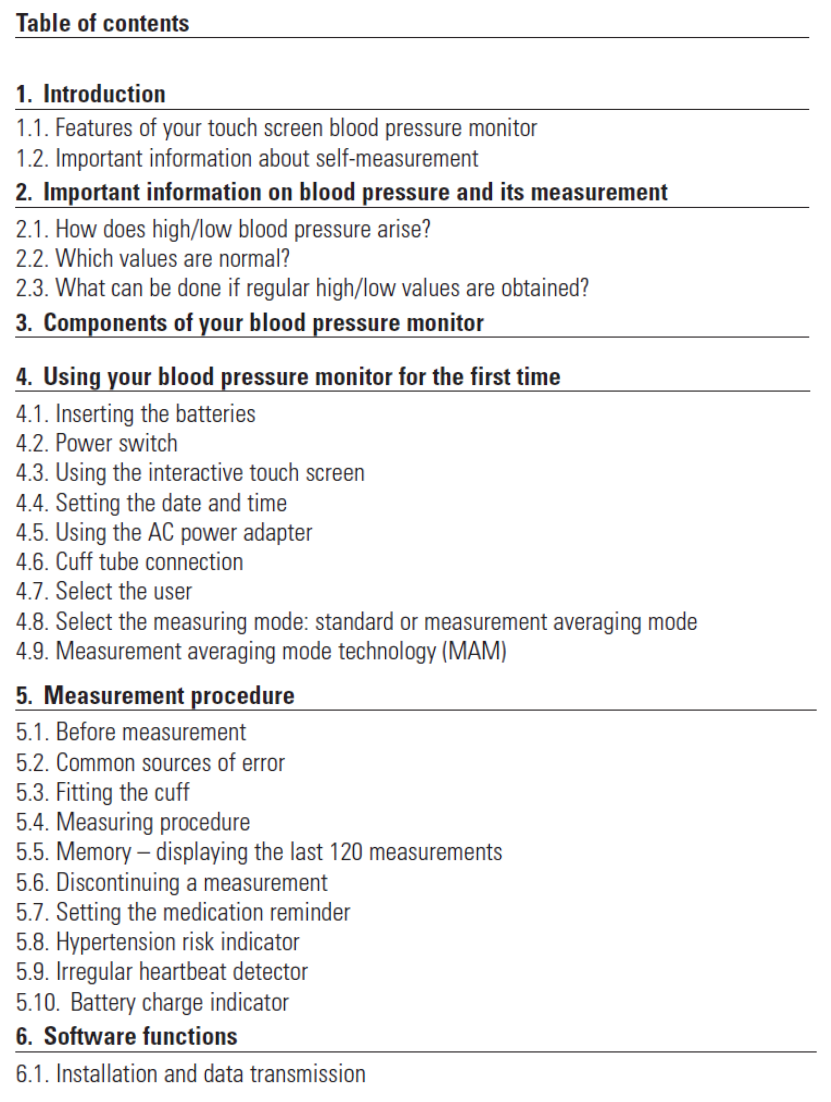 Table of contents

1. Introduction
1.1. Features of your touch screen blood pressure monitor
1.2. Important information about self-measurement

2. Important information on blood pressure and its measurement
2.1. How does high/low blood pressure arise?
2.2. Which values are normal?
2.3. What can be done if regular high/low values are obtained?

3. Components of your blood pressure monitor

4. Using your blood pressure monitor for the first time
4.1. Inserting the batteries
4.2. Power switch
4.3. Using the interactive touch screen
4.4. Setting the date and time
4.5. Using the AC power adapter
4.6. Cuff tube connection
4.7. Select the user
4.8. Select the measuring mode: standard or measurement averaging mode
4.9. Measurement averaging mode technology (MAM)

5. Measurement procedure
5.1. Before measurement
5.2. Common sources of error
5.3. Fitting the cuff
5.4. Measuring procedure
5.5. Memory – displaying the last 120 measurements
5.6. Discontinuing a measurement
5.7. Setting the medication reminder
5.8. Hypertension risk indicator
5.9. Irregular heartbeat detector
5.10. Battery charge indicator

6. Software functions
6.1. Installation and data transmission